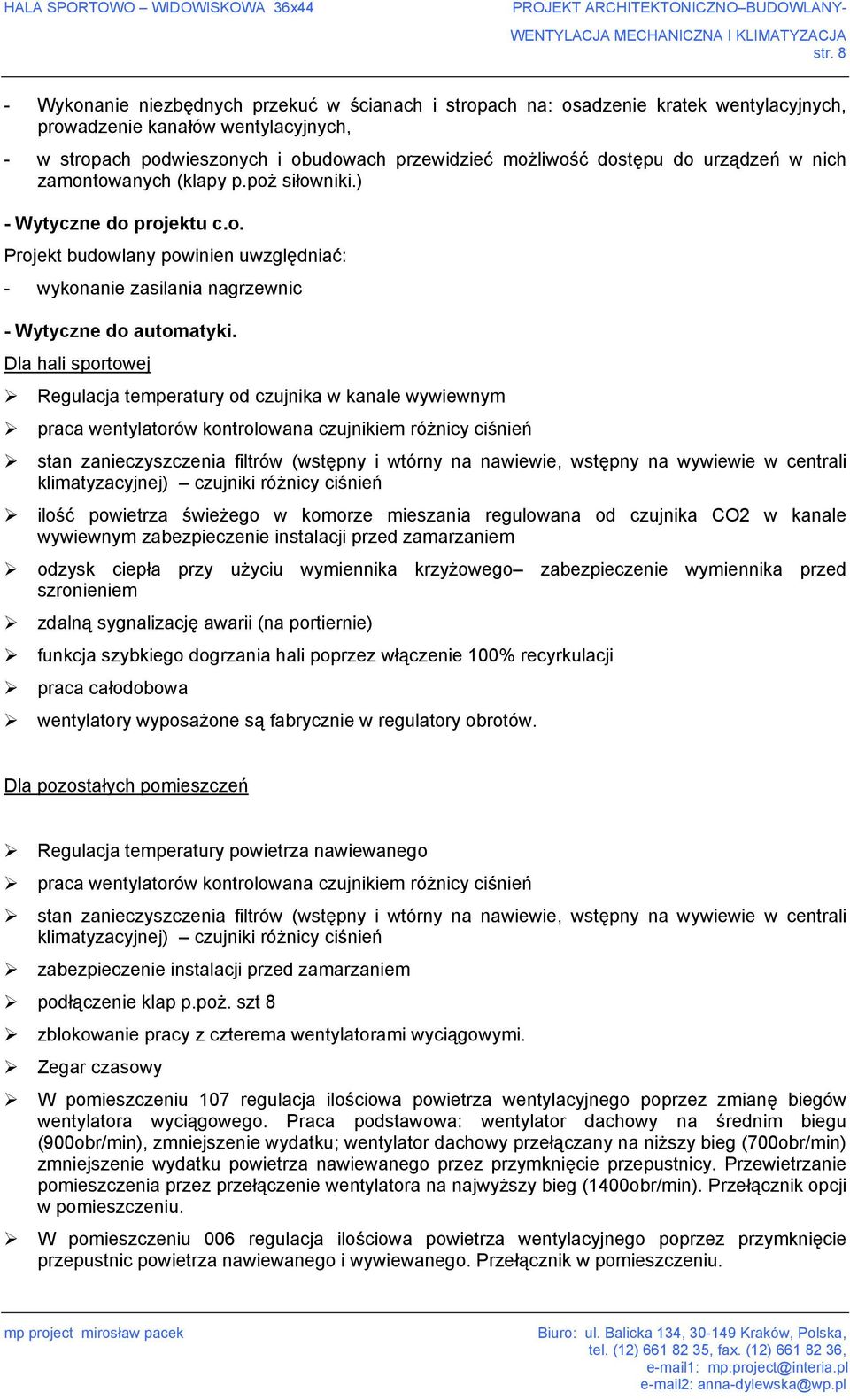 HALA SPORTOWO – WIDOWISKOWA 36x44

PROJEKT ARCHITEKTONICZNO–BUDOWLANY-
WENTYLACJA MECHANICZNA I KLIMATYZACJA
str. 8

- Wykonanie niezbędnych przekuć w ścianach i stropach na: osadzenie kratek wentylacyjnych, prowadzenie kanałów wentylacyjnych,

- w stropach podwieszonych i obudowach przewidzieć możliwość dostępu do urządzeń w nich zamontowanych (klapy p.poż siłowniki.)

- Wytyczne do projektu c.o.

Projekt budowlany powinien uwzględniać:

- wykonanie zasilania nagrzewnic

- Wytyczne do automatyki.

Dla hali sportowej

➢ Regulacja temperatury od czujnika w kanale wywiewnym

➢ praca wentylatorów kontrolowana czujnikiem różnicy ciśnień

➢ stan zanieczyszczenia filtrów (wstępny i wtórny na nawiewie, wstępny na wywiewie w centrali klimatyzacyjnej) – czujniki różnicy ciśnień

➢ ilość powietrza świeżego w komorze mieszania regulowana od czujnika CO2 w kanale wywiewnym zabezpieczenie instalacji przed zamarzaniem

➢ odzysk ciepła przy użyciu wymiennika krzyżowego– zabezpieczenie wymiennika przed szronieniem

➢ zdalną sygnalizację awarii (na portiernie)

➢ funkcja szybkiego dogrzania hali poprzez włączenie 100% recyrkulacji

➢ praca całodobowa

➢ wentylatory wyposażone są fabrycznie w regulatory obrotów.

Dla pozostałych pomieszczeń

➢ Regulacja temperatury powietrza nawiewanego

➢ praca wentylatorów kontrolowana czujnikiem różnicy ciśnień

➢ stan zanieczyszczenia filtrów (wstępny i wtórny na nawiewie, wstępny na wywiewie w centrali klimatyzacyjnej) – czujniki różnicy ciśnień

➢ zabezpieczenie instalacji przed zamarzaniem

➢ podłączenie klap p.poż. szt 8

➢ zblokowanie pracy z czterema wentylatorami wyciągowymi.

➢ Zegar czasowy

➢ W pomieszczeniu 107 regulacja ilościowa powietrza wentylacyjnego poprzez zmianę biegów wentylatora wyciągowego. Praca podstawowa: wentylator dachowy na średnim biegu (900obr/min), zmniejszenie wydatku; wentylator dachowy przełączany na niższy bieg (700obr/min) zmniejszenie wydatku powietrza nawiewanego przez przymknięcie przepustnicy. Przewietrzanie pomieszczenia przez przełączenie wentylatora na najwyższy bieg (1400obr/min). Przełącznik opcji w pomieszczeniu.

➢ W pomieszczeniu 006 regulacja ilościowa powietrza wentylacyjnego poprzez przymknięcie przepustnic powietrza nawiewanego i wywiewanego. Przełącznik w pomieszczeniu.

mp project mirosław pacek

Biuro: ul. Balicka 134, 30-149 Kraków, Polska,
tel. (12) 661 82 35, fax. (12) 661 82 36,
e-mail1: mp.project@interia.pl
e-mail2: anna-dylewska@wp.pl